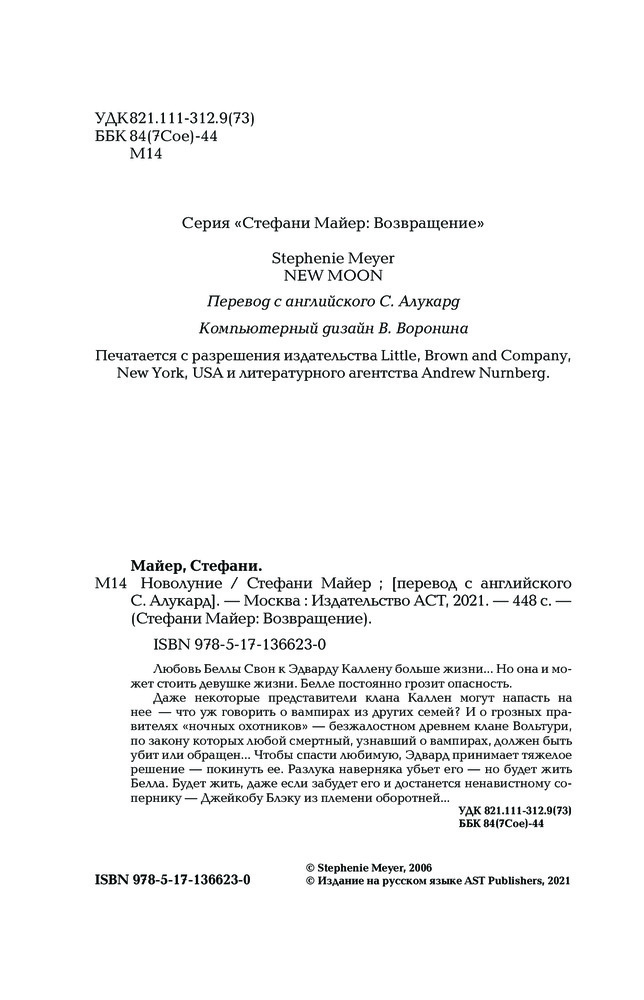 УДК 821.111-312.9(73)
ББК 84(7Сое)-44
М14

Серия «Стефани Майер: Возвращение»

Stephenie Meyer
NEW MOON

Перевод с английского С. Алукард

Компьютерный дизайн В. Воронина

Печатается с разрешения издательства Little, Brown and Company, New York, USA и литературного агентства Andrew Nurnberg.

Майер, Стефани.
М14 Новолуние / Стефани Майер ; [перевод с английского С. Алукард]. — Москва : Издательство АСТ, 2021. — 448 с. — (Стефани Майер: Возвращение).

ISBN 978-5-17-136623-0

Любовь Беллы Свон к Эдварду Каллену больше жизни... Но она и может стоить девушке жизни. Белле постоянно грозит опасность.

Даже некоторые представители клана Каллен могут напасть на нее — что уж говорить о вампирах из других семей? И о грозных правителях «ночных охотников» — безжалостном древнем клане Вольтури, по закону которых любой смертный, узнавший о вампирах, должен быть убит или обращен... Чтобы спасти любимую, Эдвард принимает тяжелое решение — покинуть ее. Разлука наверняка убьет его — но будет жить Белла. Будет жить, даже если забудет его и достанется ненавистному сопернику — Джейкобу Блэку из племени оборотней...

УДК 821.111-312.9(73)
ББК 84(7Сое)-44

ISBN 978-5-17-136623-0

© Stephenie Meyer, 2006
© Издание на русском языке AST Publishers, 2021